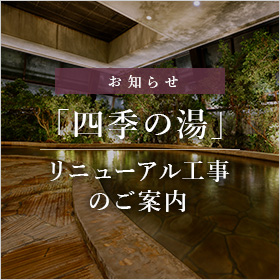 お知らせ

「四季の湯」

リニューアル工事のご案内